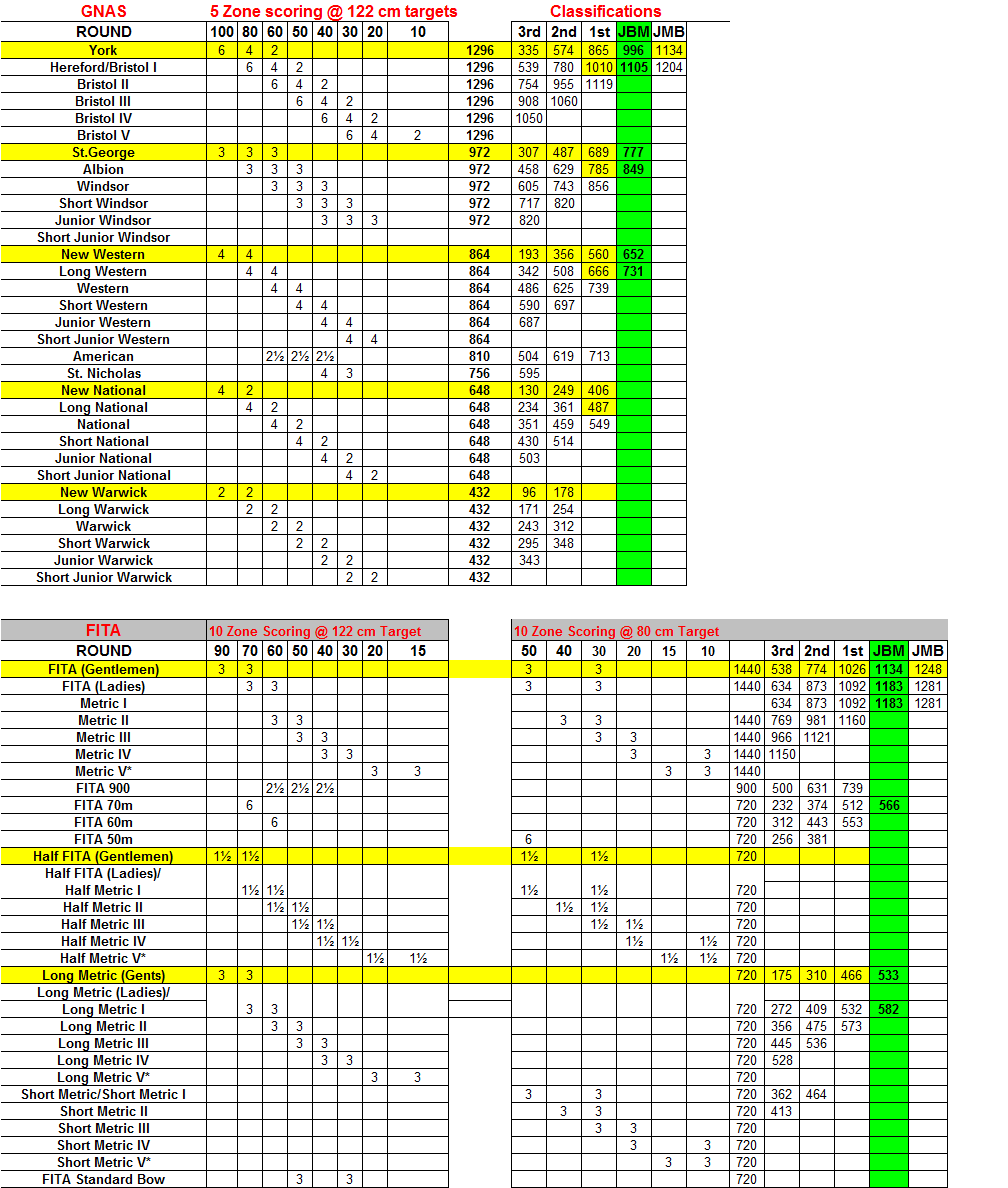 GNAS 5 Zone scoring @ 122 cm targets Classifications

| ROUND | 100 | 80 | 60 | 50 | 40 | 30 | 20 | 10 | | 3rd | 2nd | 1st | JBM | JMB |
|---|---|---|---|---|---|---|---|---|---|---|---|---|---|---|
| York | 6 | 4 | 2 | | | | | | 1296 | 335 | 574 | 865 | 996 | 1134 |
| Hereford/Bristol I | | 6 | 4 | 2 | | | | | 1296 | 539 | 780 | 1010 | 1105 | 1204 |
| Bristol II | | | 6 | 4 | 2 | | | | 1296 | 754 | 955 | 1119 | | |
| Bristol III | | | | 6 | 4 | 2 | | | 1296 | 908 | 1060 | | | |
| Bristol IV | | | | | 6 | 4 | 2 | | 1296 | 1050 | | | | |
| Bristol V | | | | | | 6 | 4 | 2 | 1296 | | | | | |
| St.George | 3 | 3 | 3 | | | | | | 972 | 307 | 487 | 689 | 777 | |
| Albion | | 3 | 3 | 3 | | | | | 972 | 458 | 629 | 785 | 849 | |
| Windsor | | | 3 | 3 | 3 | | | | 972 | 605 | 743 | 856 | | |
| Short Windsor | | | | 3 | 3 | 3 | | | 972 | 717 | 820 | | | |
| Junior Windsor | | | | | 3 | 3 | 3 | | 972 | 820 | | | | |
| Short Junior Windsor | | | | | | | | | | | | | | |
| New Western | 4 | 4 | | | | | | | 864 | 193 | 356 | 560 | 652 | |
| Long Western | | 4 | 4 | | | | | | 864 | 342 | 508 | 666 | 731 | |
| Western | | | 4 | 4 | | | | | 864 | 486 | 625 | 739 | | |
| Short Western | | | | 4 | 4 | | | | 864 | 590 | 697 | | | |
| Junior Western | | | | | 4 | 4 | | | 864 | 687 | | | | |
| Short Junior Western | | | | | | 4 | 4 | | 864 | | | | | |
| American | | | 2½ | 2½ | 2½ | | | | 810 | 504 | 619 | 713 | | |
| St. Nicholas | | | | | 4 | 3 | | | 756 | 595 | | | | |
| New National | 4 | 2 | | | | | | | 648 | 130 | 249 | 406 | | |
| Long National | | 4 | 2 | | | | | | 648 | 234 | 361 | 487 | | |
| National | | | 4 | 2 | | | | | 648 | 351 | 459 | 549 | | |
| Short National | | | | 4 | 2 | | | | 648 | 430 | 514 | | | |
| Junior National | | | | | 4 | 2 | | | 648 | 503 | | | | |
| Short Junior National | | | | | | 4 | 2 | | 648 | | | | | |
| New Warwick | 2 | 2 | | | | | | | 432 | 96 | 178 | | | |
| Long Warwick | | 2 | 2 | | | | | | 432 | 171 | 254 | | | |
| Warwick | | | 2 | 2 | | | | | 432 | 243 | 312 | | | |
| Short Warwick | | | | 2 | 2 | | | | 432 | 295 | 348 | | | |
| Junior Warwick | | | | | 2 | 2 | | | 432 | 343 | | | | |
| Short Junior Warwick | | | | | | 2 | 2 | | 432 | | | | | |

FITA 10 Zone Scoring @ 122 cm Target 10 Zone Scoring @ 80 cm Target

| ROUND | 90 | 70 | 60 | 50 | 40 | 30 | 20 | 15 | | 50 | 40 | 30 | 20 | 15 | 10 | | 3rd | 2nd | 1st | JBM | JMB |
|---|---|---|---|---|---|---|---|---|---|---|---|---|---|---|---|---|---|---|---|---|---|
| FITA (Gentlemen) | 3 | 3 | | | | | | | | 3 | | 3 | | | | 1440 | 538 | 774 | 1026 | 1134 | 1248 |
| FITA (Ladies) | | 3 | 3 | | | | | | | 3 | | 3 | | | | 1440 | 634 | 873 | 1092 | 1183 | 1281 |
| Metric I | | | | | | | | | | | | | | | | | 634 | 873 | 1092 | 1183 | 1281 |
| Metric II | | | 3 | 3 | | | | | | | 3 | 3 | | | | 1440 | 769 | 981 | 1160 | | |
| Metric III | | | | 3 | 3 | | | | | | | 3 | 3 | | | 1440 | 966 | 1121 | | | |
| Metric IV | | | | | 3 | 3 | | | | | | | 3 | | 3 | 1440 | 1150 | | | | |
| Metric V* | | | | | | | 3 | 3 | | | | | | 3 | 3 | 1440 | | | | | |
| FITA 900 | | | 2½ | 2½ | 2½ | | | | | | | | | | | 900 | 500 | 631 | 739 | | |
| FITA 70m | | 6 | | | | | | | | | | | | | | 720 | 232 | 374 | 512 | 566 | |
| FITA 60m | | | 6 | | | | | | | | | | | | | 720 | 312 | 443 | 553 | | |
| FITA 50m | | | | | | | | | | 6 | | | | | | 720 | 256 | 381 | | | |
| Half FITA (Gentlemen) | 1½ | 1½ | | | | | | | | 1½ | | 1½ | | | | 720 | | | | | |
| Half FITA (Ladies)/ Half Metric I | | 1½ | 1½ | | | | | | | 1½ | | 1½ | | | | 720 | | | | | |
| Half Metric II | | | 1½ | 1½ | | | | | | | 1½ | 1½ | | | | 720 | | | | | |
| Half Metric III | | | | 1½ | 1½ | | | | | | | 1½ | 1½ | | | 720 | | | | | |
| Half Metric IV | | | | | 1½ | 1½ | | | | | | | 1½ | | 1½ | 720 | | | | | |
| Half Metric V* | | | | | | | 1½ | 1½ | | | | | | 1½ | 1½ | 720 | | | | | |
| Long Metric (Gents) | 3 | 3 | | | | | | | | | | | | | | 720 | 175 | 310 | 466 | 533 | |
| Long Metric (Ladies)/ Long Metric I | | 3 | 3 | | | | | | | | | | | | | 720 | 272 | 409 | 532 | 582 | |
| Long Metric II | | | 3 | 3 | | | | | | | | | | | | 720 | 356 | 475 | 573 | | |
| Long Metric III | | | | 3 | 3 | | | | | | | | | | | 720 | 445 | 536 | | | |
| Long Metric IV | | | | | 3 | 3 | | | | | | | | | | 720 | 528 | | | | |
| Long Metric V* | | | | | | | 3 | 3 | | | | | | | | 720 | | | | | |
| Short Metric/Short Metric I | | | | | | | | | | 3 | | 3 | | | | 720 | 362 | 464 | | | |
| Short Metric II | | | | | | | | | | | 3 | 3 | | | | 720 | 413 | | | | |
| Short Metric III | | | | | | | | | | | | 3 | 3 | | | 720 | | | | | |
| Short Metric IV | | | | | | | | | | | | | 3 | | 3 | 720 | | | | | |
| Short Metric V* | | | | | | | | | | | | | | 3 | 3 | 720 | | | | | |
| FITA Standard Bow | | | | 3 | | 3 | | | | | | | | | | 720 | | | | | |